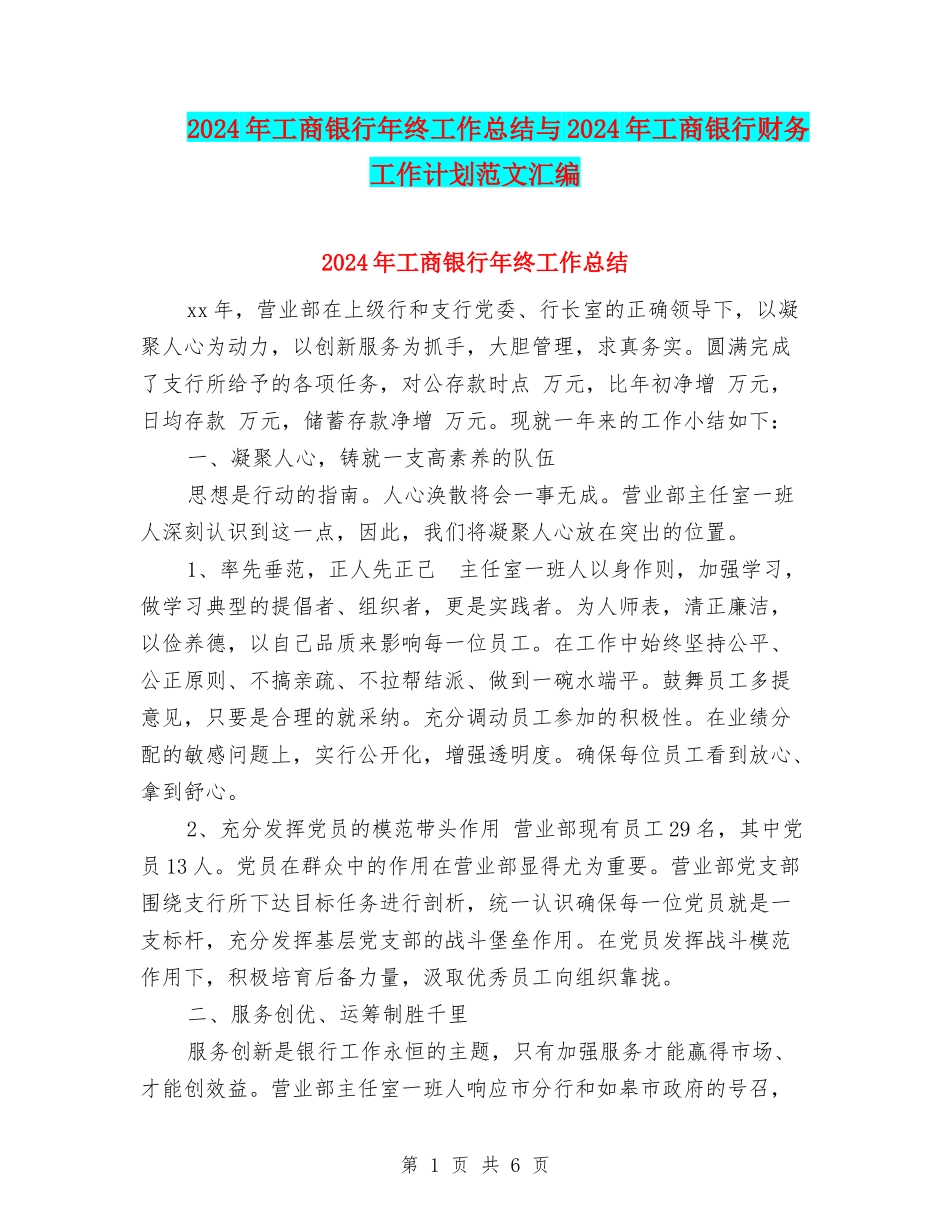 2024年工商银行年终工作总结与2024年工商银行财务工作计划范文汇编

2024年工商银行年终工作总结

xx年，营业部在上级行和支行党委、行长室的正确领导下，以凝聚人心为动力，以创新服务为抓手，大胆管理，求真务实。圆满完成了支行所给予的各项任务，对公存款时点 万元，比年初净增 万元，日均存款 万元，储蓄存款净增 万元。现就一年来的工作小结如下：

一、凝聚人心，铸就一支高素养的队伍

思想是行动的指南。人心涣散将会一事无成。营业部主任室一班人深刻认识到这一点，因此，我们将凝聚人心放在突出的位置。

1、率先垂范，正人先正己 主任室一班人以身作则，加强学习，做学习典型的提倡者、组织者，更是实践者。为人师表，清正廉洁，以俭养德，以自己品质来影响每一位员工。在工作中始终坚持公平、公正原则、不搞亲疏、不拉帮结派、做到一碗水端平。鼓舞员工多提意见，只要是合理的就采纳。充分调动员工参加的积极性。在业绩分配的敏感问题上，实行公开化，增强透明度。确保每位员工看到放心、拿到舒心。

2、充分发挥党员的模范带头作用 营业部现有员工29名，其中党员13人。党员在群众中的作用在营业部显得尤为重要。营业部党支部围绕支行所下达目标任务进行剖析，统一认识确保每一位党员就是一支标杆，充分发挥基层党支部的战斗堡垒作用。在党员发挥战斗模范作用下，积极培育后备力量，汲取优秀员工向组织靠拢。

二、服务创优、运筹制胜千里

服务创新是银行工作永恒的主题，只有加强服务才能赢得市场、才能创效益。营业部主任室一班人响应市分行和如皋市政府的号召，

第 1 页 共 6 页